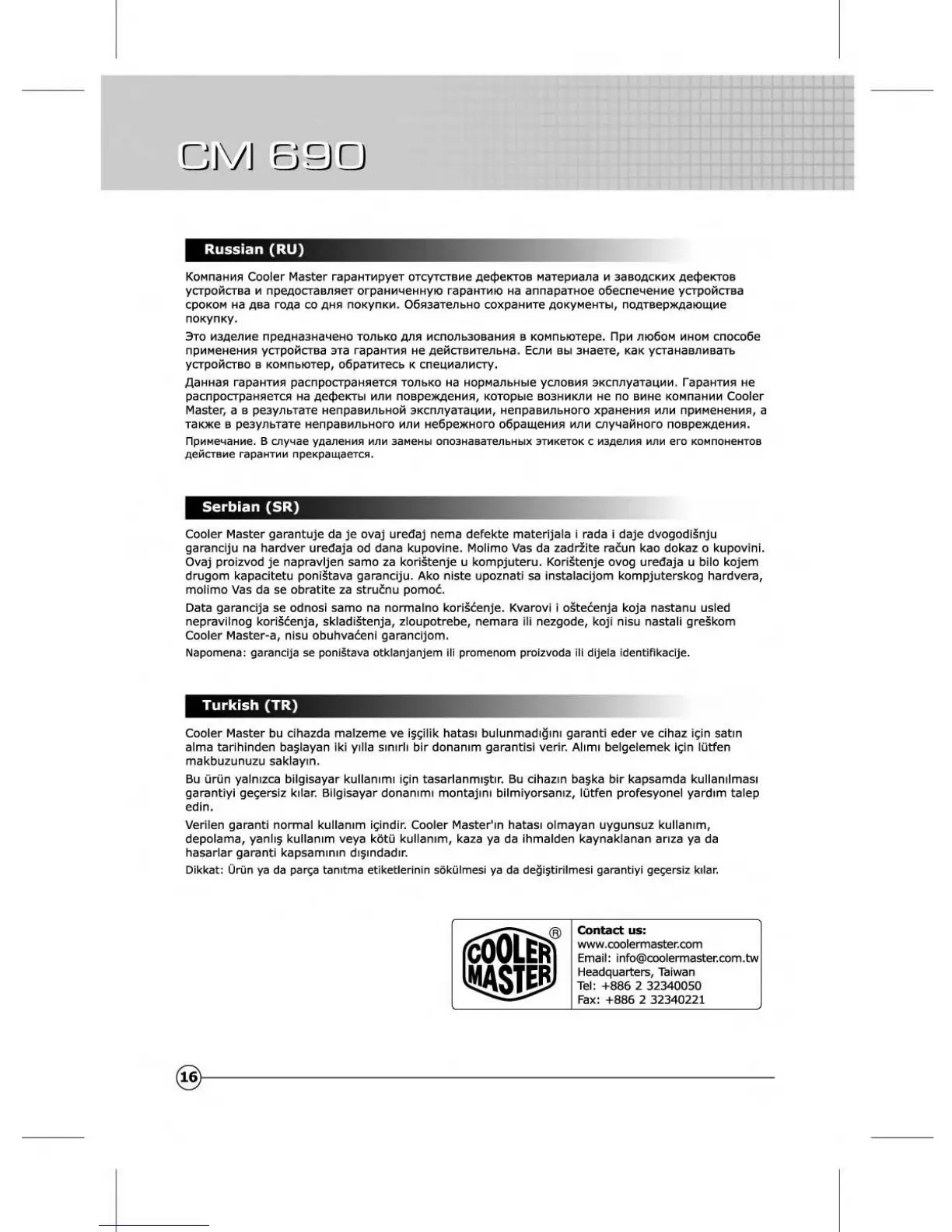 CM 690

Russian (RU)

Компания Cooler Master гарантирует отсутствие дефектов материала и заводских дефектов устройства и предоставляет ограниченную гарантию на аппаратное обеспечение устройства сроком на два года со дня покупки. Обязательно сохраните документы, подтверждающие покупку.

Это изделие предназначено только для использования в компьютере. При любом ином способе применения устройства эта гарантия не действительна. Если вы знаете, как устанавливать устройство в компьютер, обратитесь к специалисту.

Данная гарантия распространяется только на нормальные условия эксплуатации. Гарантия не распространяется на дефекты или повреждения, которые возникли не по вине компании Cooler Master, а в результате неправильной эксплуатации, неправильного хранения или применения, а также в результате неправильного или небрежного обращения или случайного повреждения.

Примечание. В случае удаления или замены опознавательных этикеток с изделия или его компонентов действие гарантии прекращается.

Serbian (SR)

Cooler Master garantuje da je ovaj uređaj nema defekte materijala i rada i daje dvogodišnju garanciju na hardver uređaja od dana kupovine. Molimo Vas da zadržite račun kao dokaz o kupovini. Ovaj proizvod je napravljen samo za korištenje u kompjuteru. Korištenje ovog uređaja u bilo kojem drugom kapacitetu poništava garanciju. Ako niste upoznati sa instalacijom kompjuterskog hardvera, molimo Vas da se obratite za stručnu pomoć.

Data garancija se odnosi samo na normalno korišćenje. Kvarovi i oštećenja koja nastanu usled nepravilnog korišćenja, skladištenja, zloupotrebe, nemara ili nezgode, koji nisu nastali greškom Cooler Master-a, nisu obuhvaćeni garancijom.

Napomena: garancija se poništava otklanjanjem ili promenom proizvoda ili dijela identifikacije.

Turkish (TR)

Cooler Master bu cihazda malzeme ve işçilik hatası bulunmadığını garanti eder ve cihaz için satın alma tarihinden başlayan iki yılla sınırlı bir donanım garantisi verir. Alımı belgelemek için lütfen makbuzunuzu saklayın.

Bu ürün yalnızca bilgisayar kullanımı için tasarlanmıştır. Bu cihazın başka bir kapsamda kullanılması garantiyi geçersiz kılar. Bilgisayar donanımı montajını bilmiyorsanız, lütfen profesyonel yardım talep edin.

Verilen garanti normal kullanım içindir. Cooler Master'ın hatası olmayan uygunsuz kullanım, depolama, yanlış kullanım veya kötü kullanım, kaza ya da ihmalden kaynaklanan arıza ya da hasarlar garanti kapsamının dışındadır.

Dikkat: Ürün ya da parça tanıtma etiketlerinin sökülmesi ya da değiştirilmesi garantiyi geçersiz kılar.

COOLER MASTER ®

Contact us:
www.coolermaster.com
Email: info@coolermaster.com.tw
Headquarters, Taiwan
Tel: +886 2 32340050
Fax: +886 2 32340221

16